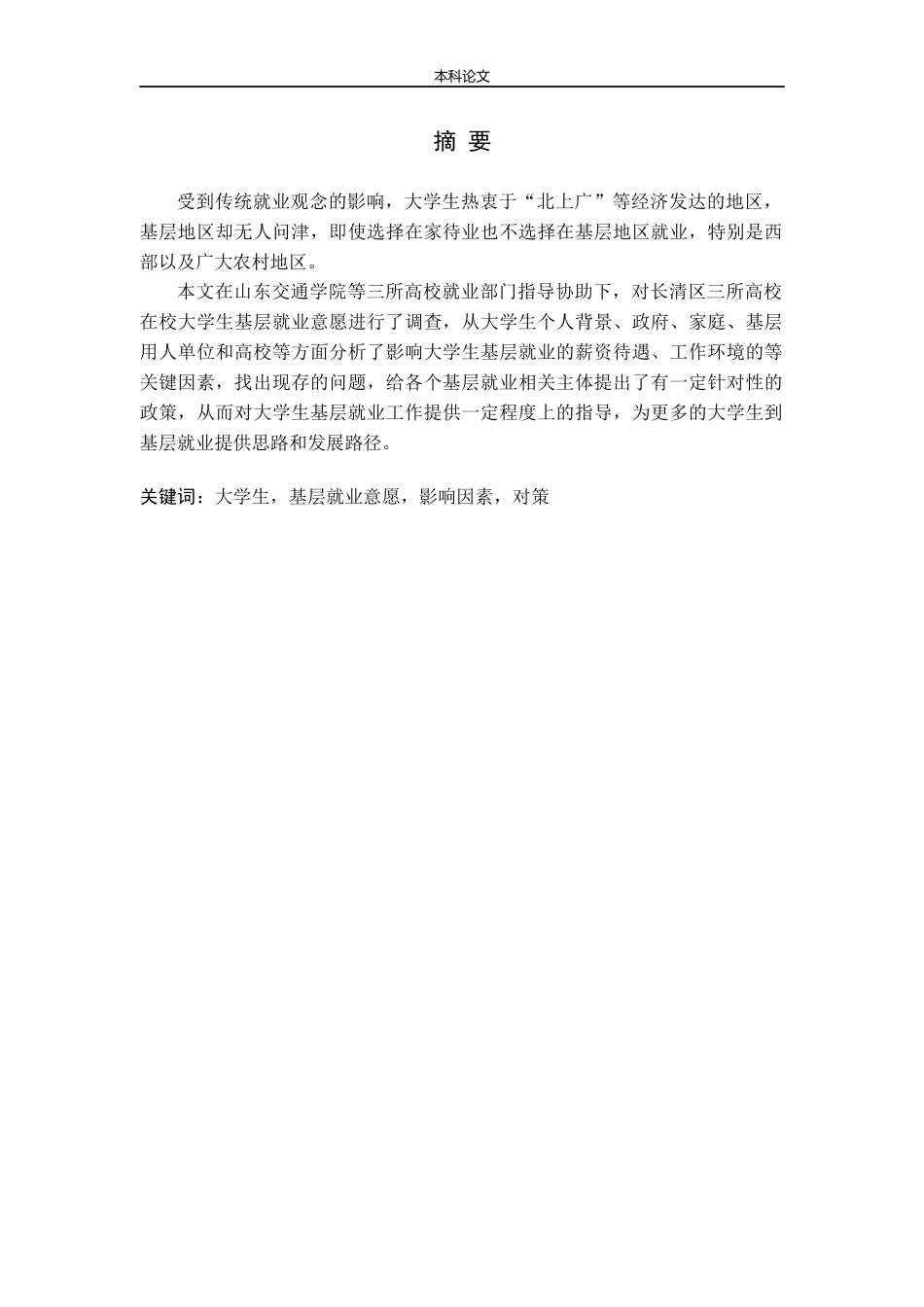 本科论文

摘 要

受到传统就业观念的影响，大学生热衷于“北上广”等经济发达的地区，基层地区却无人问津，即使选择在家待业也不选择在基层地区就业，特别是西部以及广大农村地区。

本文在山东交通学院等三所高校就业部门指导协助下，对长清区三所高校在校大学生基层就业意愿进行了调查，从大学生个人背景、政府、家庭、基层用人单位和高校等方面分析了影响大学生基层就业的薪资待遇、工作环境的等关键因素，找出现存的问题，给各个基层就业相关主体提出了有一定针对性的政策，从而对大学生基层就业工作提供一定程度上的指导，为更多的大学生到基层就业提供思路和发展路径。

关键词：大学生，基层就业意愿，影响因素，对策